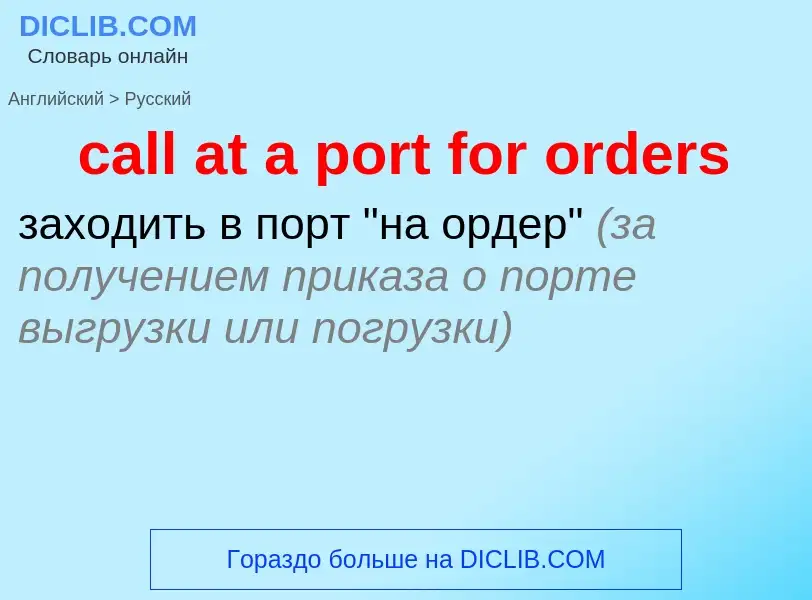 DICLIB.COM
Словарь онлайн

Английский > Русский

call at a port for orders

заходить в порт "на ордер" (за получением приказа о порте выгрузки или погрузки)

Гораздо больше на DICLIB.COM